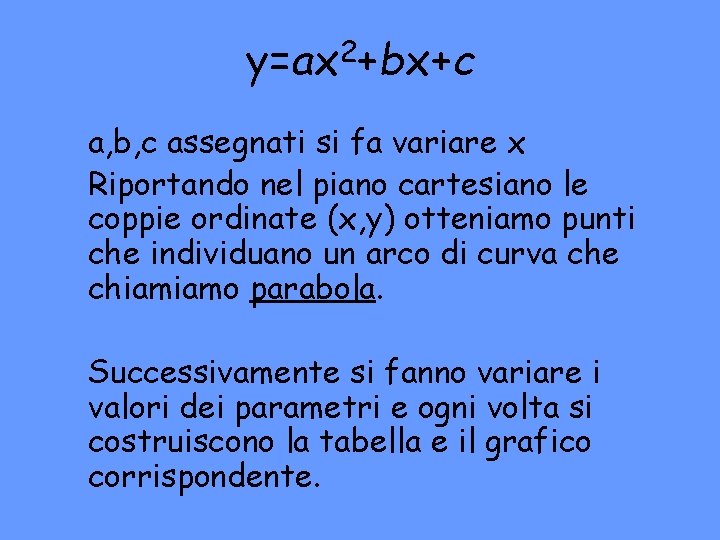 $y=ax^2+bx+c$

a,b,c assegnati si fa variare x

Riportando nel piano cartesiano le coppie ordinate (x,y) otteniamo punti che individuano un arco di curva che chiamiamo parabola.

Successivamente si fanno variare i valori dei parametri e ogni volta si costruiscono la tabella e il grafico corrispondente.